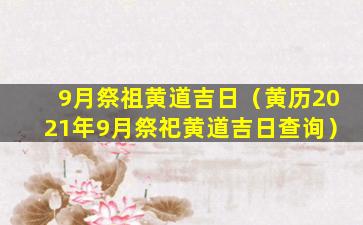 9月祭祖黄道吉日（黄历2021年9月祭祀黄道吉日查询）